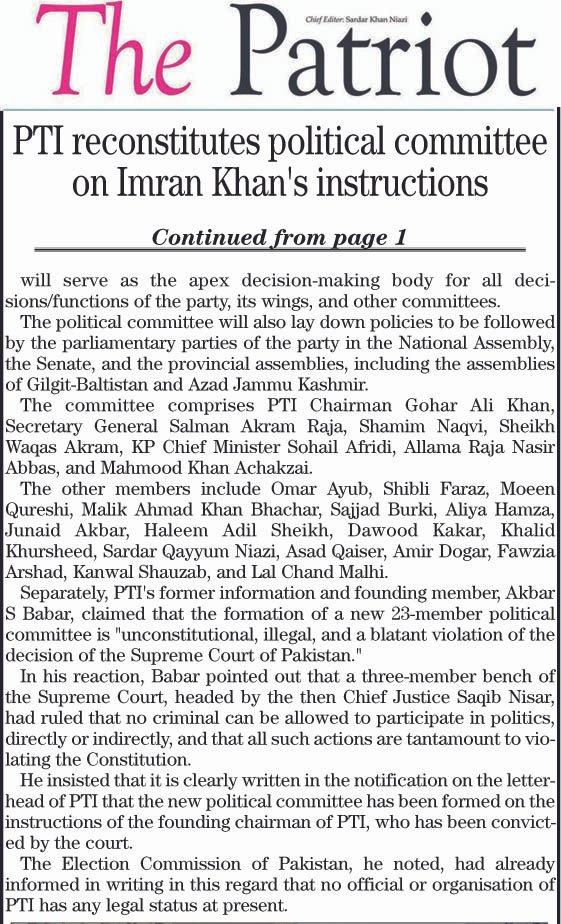 The Patriot

Chief Editor: Sardar Khan Niazi

PTI reconstitutes political committee on Imran Khan's instructions

Continued from page 1

will serve as the apex decision-making body for all decisions/functions of the party, its wings, and other committees.

The political committee will also lay down policies to be followed by the parliamentary parties of the party in the National Assembly, the Senate, and the provincial assemblies, including the assemblies of Gilgit-Baltistan and Azad Jammu Kashmir.

The committee comprises PTI Chairman Gohar Ali Khan, Secretary General Salman Akram Raja, Shamim Naqvi, Sheikh Waqas Akram, KP Chief Minister Sohail Afridi, Allama Raja Nasir Abbas, and Mahmood Khan Achakzai.

The other members include Omar Ayub, Shibli Faraz, Moeen Qureshi, Malik Ahmad Khan Bhachar, Sajjad Burki, Aliya Hamza, Junaid Akbar, Haleem Adil Sheikh, Dawood Kakar, Khalid Khursheed, Sardar Qayyum Niazi, Asad Qaiser, Amir Dogar, Fawzia Arshad, Kanwal Shauzab, and Lal Chand Malhi.

Separately, PTI's former information and founding member, Akbar S Babar, claimed that the formation of a new 23-member political committee is "unconstitutional, illegal, and a blatant violation of the decision of the Supreme Court of Pakistan."

In his reaction, Babar pointed out that a three-member bench of the Supreme Court, headed by the then Chief Justice Saqib Nisar, had ruled that no criminal can be allowed to participate in politics, directly or indirectly, and that all such actions are tantamount to violating the Constitution.

He insisted that it is clearly written in the notification on the letterhead of PTI that the new political committee has been formed on the instructions of the founding chairman of PTI, who has been convicted by the court.

The Election Commission of Pakistan, he noted, had already informed in writing in this regard that no official or organisation of PTI has any legal status at present.